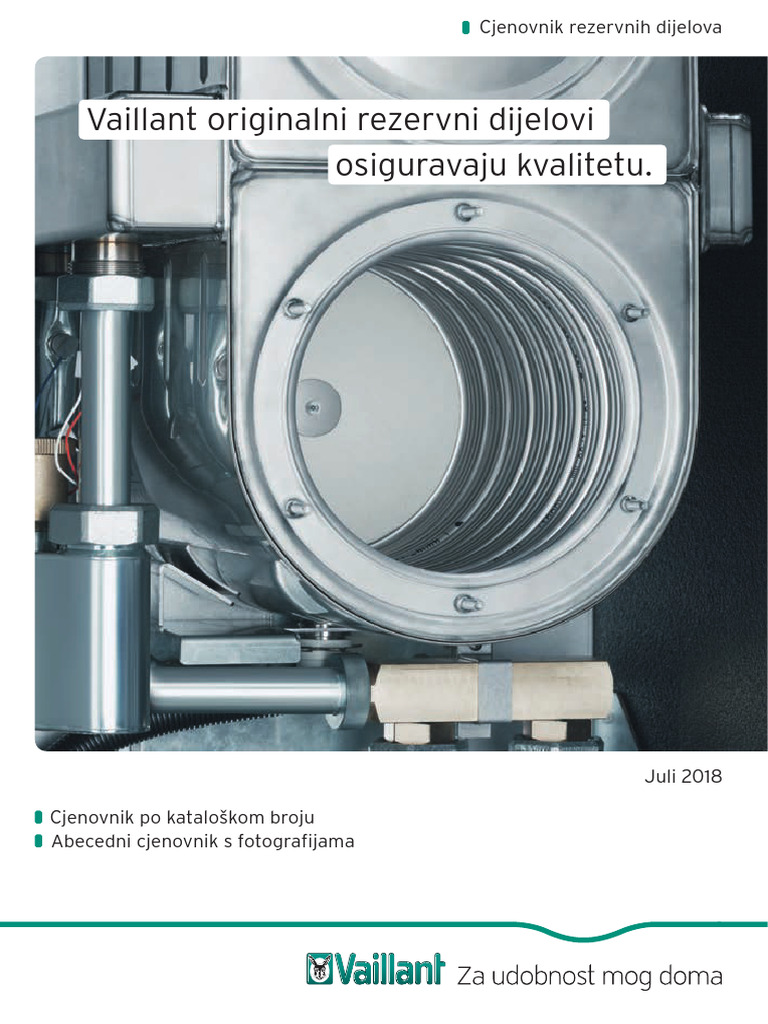 Cjenovnik rezervnih dijelova

Vaillant originalni rezervni dijelovi osiguravaju kvalitetu.

Juli 2018

Cjenovnik po kataloškom broju
Abecedni cjenovnik s fotografijama

Vaillant Za udobnost mog doma